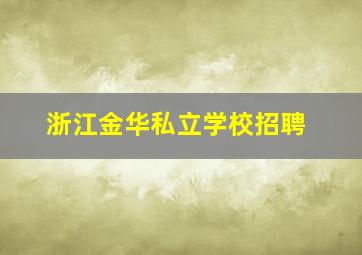 浙江金华私立学校招聘